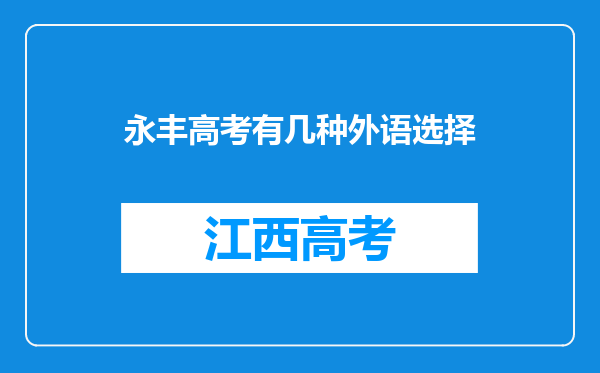 永丰高考有几种外语选择

江西高考